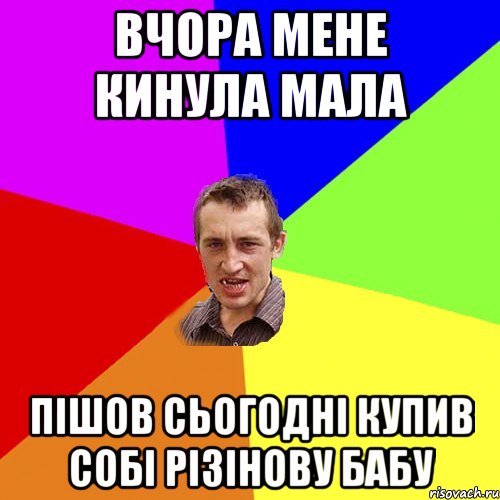 ВЧОРА МЕНЕ КИНУЛА МАЛА

ПІШОВ СЬОГОДНІ КУПИВ СОБІ РІЗІНОВУ БАБУ

risovach.ru